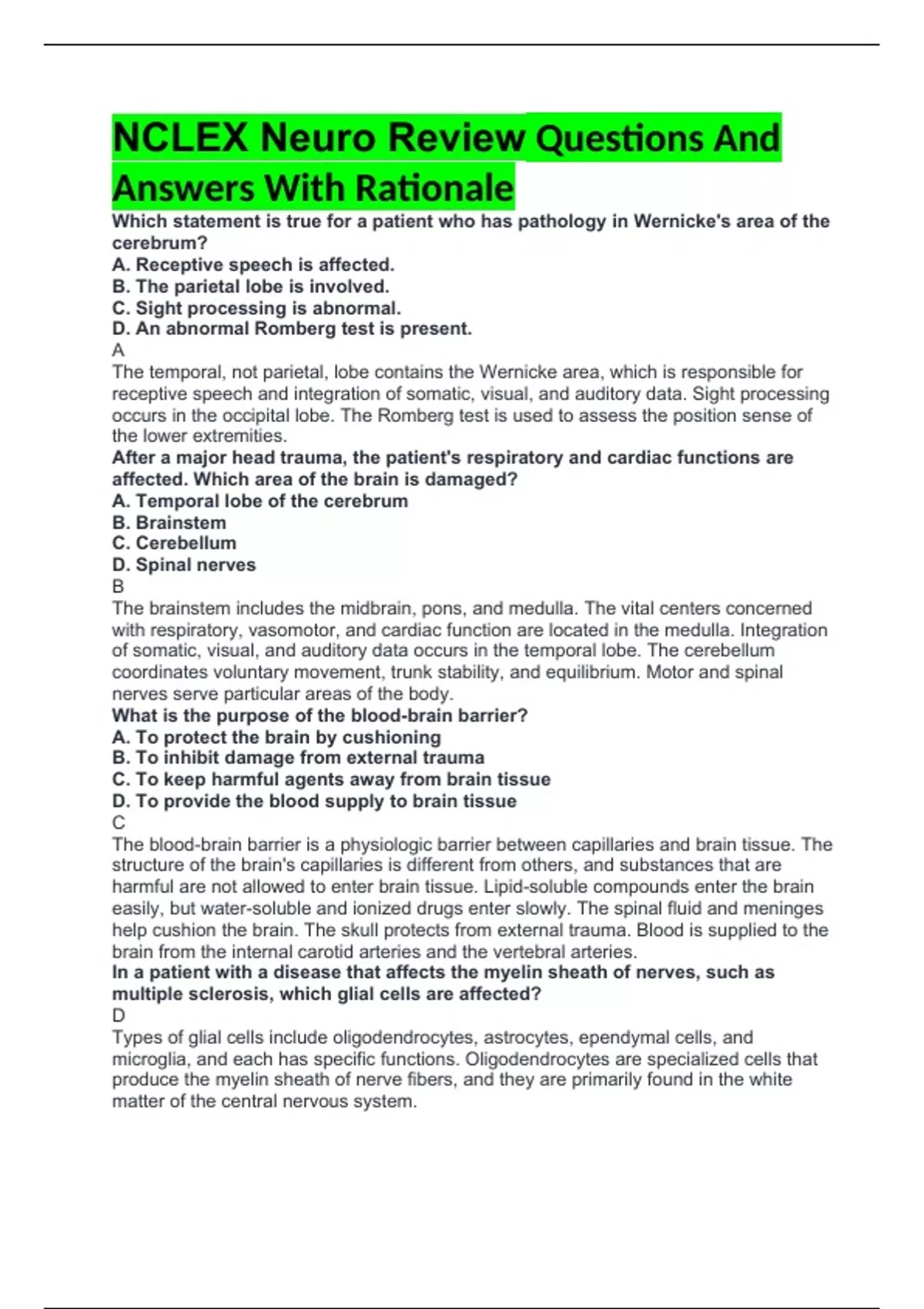 NCLEX Neuro Review Questions And Answers With Rationale

Which statement is true for a patient who has pathology in Wernicke's area of the cerebrum?
A. Receptive speech is affected.
B. The parietal lobe is involved.
C. Sight processing is abnormal.
D. An abnormal Romberg test is present.
A
The temporal, not parietal, lobe contains the Wernicke area, which is responsible for receptive speech and integration of somatic, visual, and auditory data. Sight processing occurs in the occipital lobe. The Romberg test is used to assess the position sense of the lower extremities.
After a major head trauma, the patient's respiratory and cardiac functions are affected. Which area of the brain is damaged?
A. Temporal lobe of the cerebrum
B. Brainstem
C. Cerebellum
D. Spinal nerves
B
The brainstem includes the midbrain, pons, and medulla. The vital centers concerned with respiratory, vasomotor, and cardiac function are located in the medulla. Integration of somatic, visual, and auditory data occurs in the temporal lobe. The cerebellum coordinates voluntary movement, trunk stability, and equilibrium. Motor and spinal nerves serve particular areas of the body.
What is the purpose of the blood-brain barrier?
A. To protect the brain by cushioning
B. To inhibit damage from external trauma
C. To keep harmful agents away from brain tissue
D. To provide the blood supply to brain tissue
C
The blood-brain barrier is a physiologic barrier between capillaries and brain tissue. The structure of the brain's capillaries is different from others, and substances that are harmful are not allowed to enter brain tissue. Lipid-soluble compounds enter the brain easily, but water-soluble and ionized drugs enter slowly. The spinal fluid and meninges help cushion the brain. The skull protects from external trauma. Blood is supplied to the brain from the internal carotid arteries and the vertebral arteries.
In a patient with a disease that affects the myelin sheath of nerves, such as multiple sclerosis, which glial cells are affected?
D
Types of glial cells include oligodendrocytes, astrocytes, ependymal cells, and microglia, and each has specific functions. Oligodendrocytes are specialized cells that produce the myelin sheath of nerve fibers, and they are primarily found in the white matter of the central nervous system.